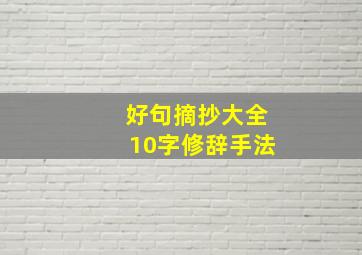 好句摘抄大全
10字修辞手法